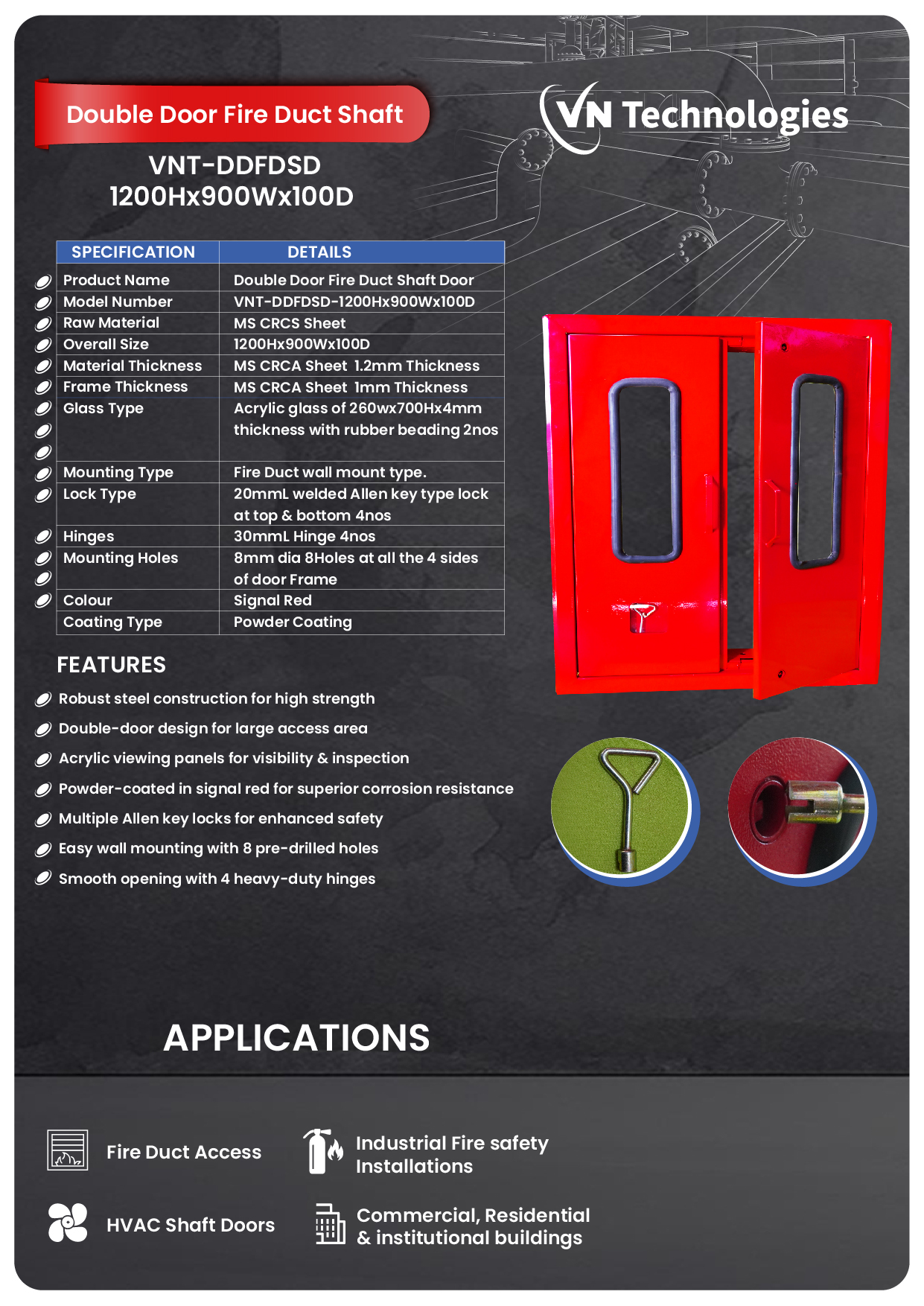 Double Door Fire Duct Shaft

VN Technologies

VNT-DDFDSD
1200Hx900Wx100D

| SPECIFICATION | DETAILS |
|---|---|
| Product Name | Double Door Fire Duct Shaft Door |
| Model Number | VNT-DDFDSD-1200Hx900Wx100D |
| Raw Material | MS CRCS Sheet |
| Overall Size | 1200Hx900Wx100D |
| Material Thickness | MS CRCA Sheet 1.2mm Thickness |
| Frame Thickness | MS CRCA Sheet 1mm Thickness |
| Glass Type | Acrylic glass of 260wx700Hx4mm thickness with rubber beading 2nos |
| Mounting Type | Fire Duct wall mount type. |
| Lock Type | 20mmL welded Allen key type lock at top & bottom 4nos |
| Hinges | 30mmL Hinge 4nos |
| Mounting Holes | 8mm dia 8Holes at all the 4 sides of door Frame |
| Colour | Signal Red |
| Coating Type | Powder Coating |

FEATURES

Robust steel construction for high strength

Double-door design for large access area

Acrylic viewing panels for visibility & inspection

Powder-coated in signal red for superior corrosion resistance

Multiple Allen key locks for enhanced safety

Easy wall mounting with 8 pre-drilled holes

Smooth opening with 4 heavy-duty hinges

APPLICATIONS

Fire Duct Access

Industrial Fire safety Installations

HVAC Shaft Doors

Commercial, Residential & institutional buildings